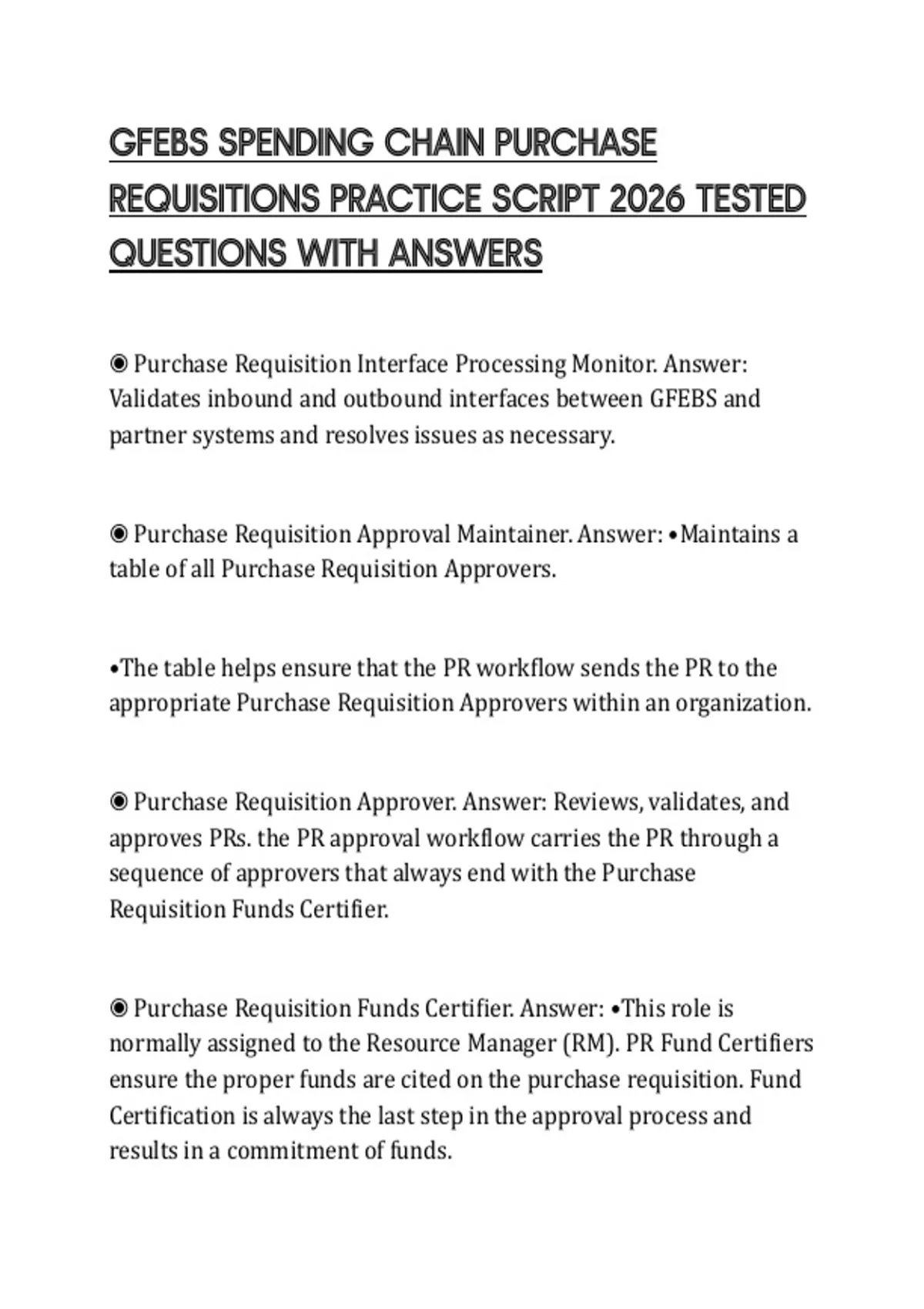 GFEBS SPENDING CHAIN PURCHASE REQUISITIONS PRACTICE SCRIPT 2026 TESTED QUESTIONS WITH ANSWERS

◉ Purchase Requisition Interface Processing Monitor. Answer: Validates inbound and outbound interfaces between GFEBS and partner systems and resolves issues as necessary.

◉ Purchase Requisition Approval Maintainer. Answer: •Maintains a table of all Purchase Requisition Approvers.

•The table helps ensure that the PR workflow sends the PR to the appropriate Purchase Requisition Approvers within an organization.

◉ Purchase Requisition Approver. Answer: Reviews, validates, and approves PRs. the PR approval workflow carries the PR through a sequence of approvers that always end with the Purchase Requisition Funds Certifier.

◉ Purchase Requisition Funds Certifier. Answer: •This role is normally assigned to the Resource Manager (RM). PR Fund Certifiers ensure the proper funds are cited on the purchase requisition. Fund Certification is always the last step in the approval process and results in a commitment of funds.